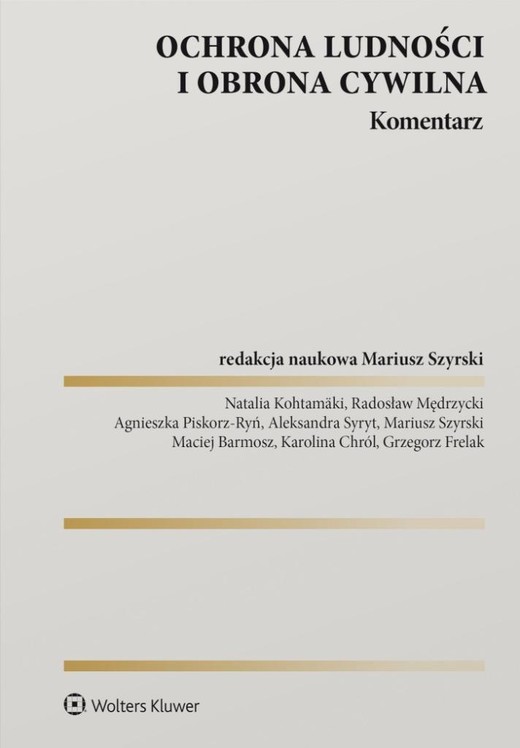 OCHRONA LUDNOŚCI
I OBRONA CYWILNA

Komentarz

redakcja naukowa Mariusz Szyrski

Natalia Kohtamäki, Radosław Mędrzycki
Agnieszka Piskorz-Ryń, Aleksandra Syryt, Mariusz Szyrski
Maciej Barmosz, Karolina Chról, Grzegorz Frelak

Wolters Kluwer